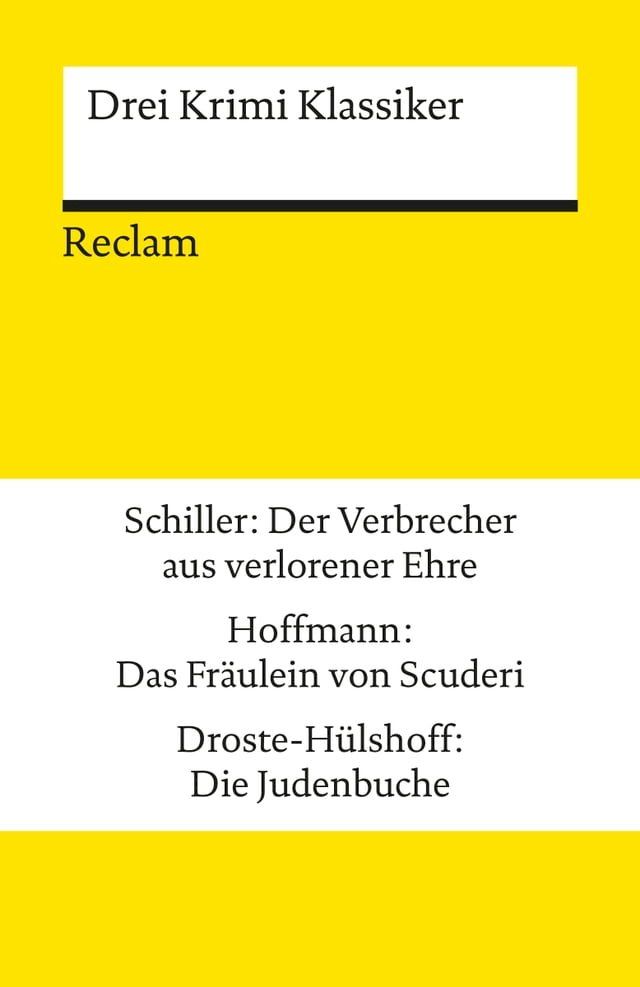 Drei Krimi Klassiker

Reclam

Schiller: Der Verbrecher aus verlorener Ehre

Hoffmann: Das Fräulein von Scuderi

Droste-Hülshoff: Die Judenbuche